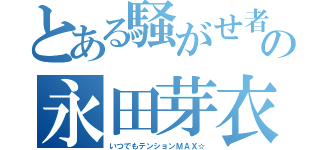 とある騒がせ者の
永田芽衣
いつでもテンションMAX☆